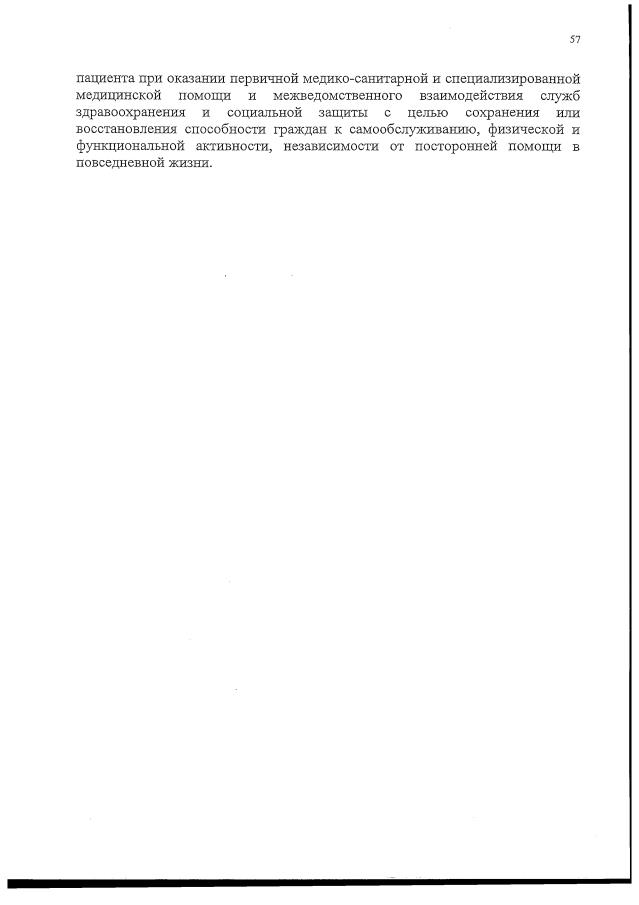 57

пациента при оказании первичной медико-санитарной и специализированной медицинской помощи и межведомственного взаимодействия служб здравоохранения и социальной защиты с целью сохранения или восстановления способности граждан к самообслуживанию, физической и функциональной активности, независимости от посторонней помощи в повседневной жизни.